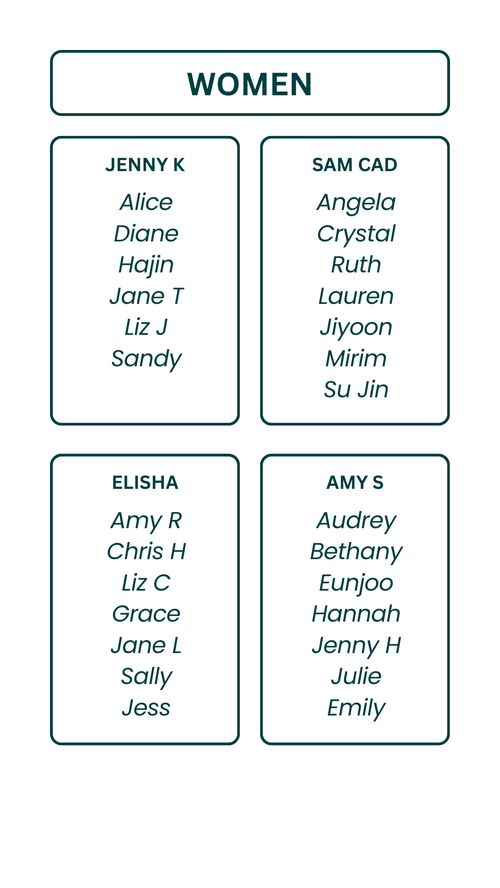 WOMEN

JENNY K
Alice
Diane
Hajin
Jane T
Liz J
Sandy

SAM CAD
Angela
Crystal
Ruth
Lauren
Jiyoon
Mirim
Su Jin

ELISHA
Amy R
Chris H
Liz C
Grace
Jane L
Sally
Jess

AMY S
Audrey
Bethany
Eunjoo
Hannah
Jenny H
Julie
Emily